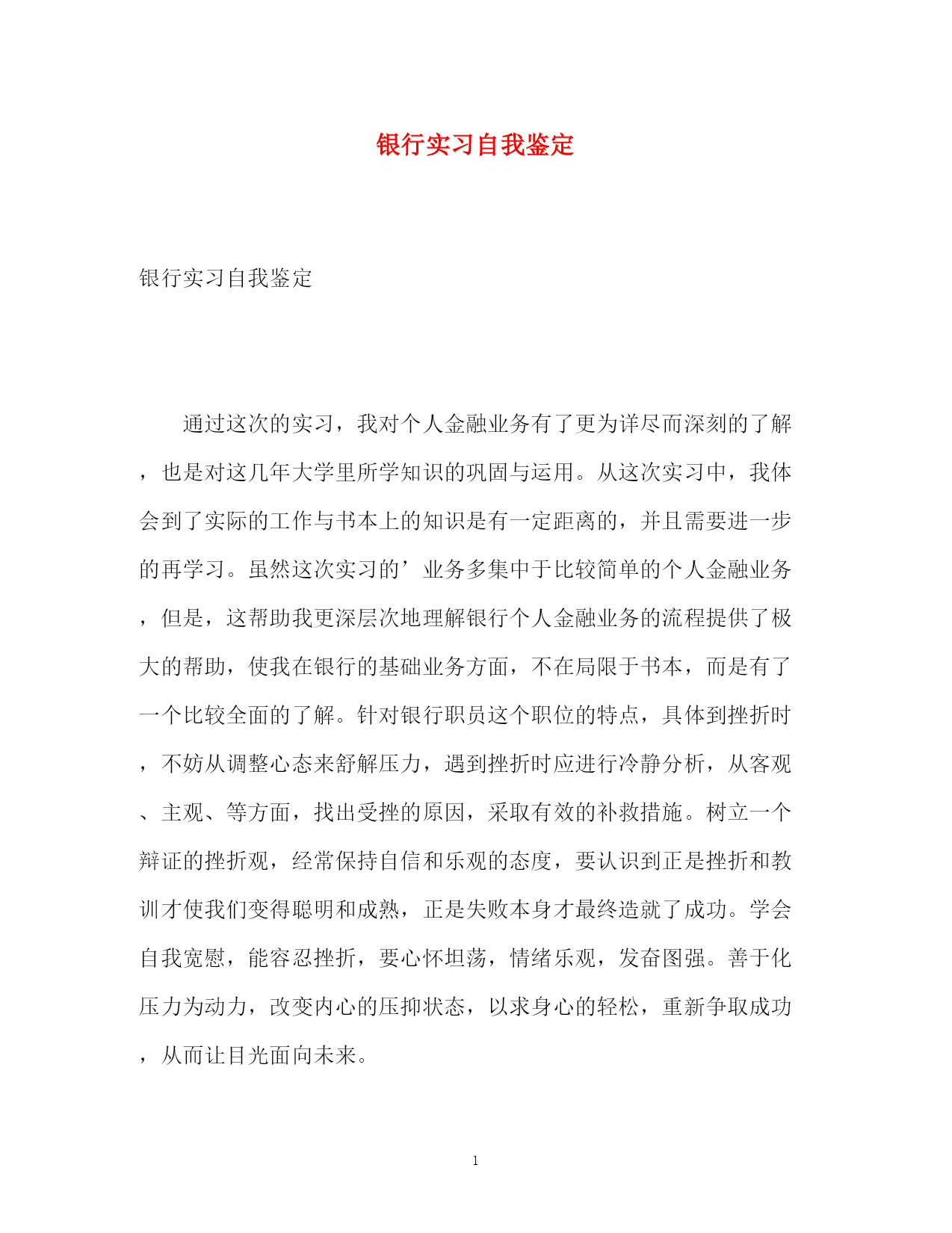 银行实习自我鉴定

银行实习自我鉴定

通过这次的实习，我对个人金融业务有了更为详尽而深刻的了解，也是对这几年大学里所学知识的巩固与运用。从这次实习中，我体会到了实际的工作与书本上的知识是有一定距离的，并且需要进一步的再学习。虽然这次实习的’业务多集中于比较简单的个人金融业务，但是，这帮助我更深层次地理解银行个人金融业务的流程提供了极大的帮助，使我在银行的基础业务方面，不在局限于书本，而是有了一个比较全面的了解。针对银行职员这个职位的特点，具体到挫折时，不妨从调整心态来舒解压力，遇到挫折时应进行冷静分析，从客观、主观、等方面，找出受挫的原因，采取有效的补救措施。树立一个辩证的挫折观，经常保持自信和乐观的态度，要认识到正是挫折和教训才使我们变得聪明和成熟，正是失败本身才最终造就了成功。学会自我宽慰，能容忍挫折，要心怀坦荡，情绪乐观，发奋图强。善于化压力为动力，改变内心的压抑状态，以求身心的轻松，重新争取成功，从而让目光面向未来。

1